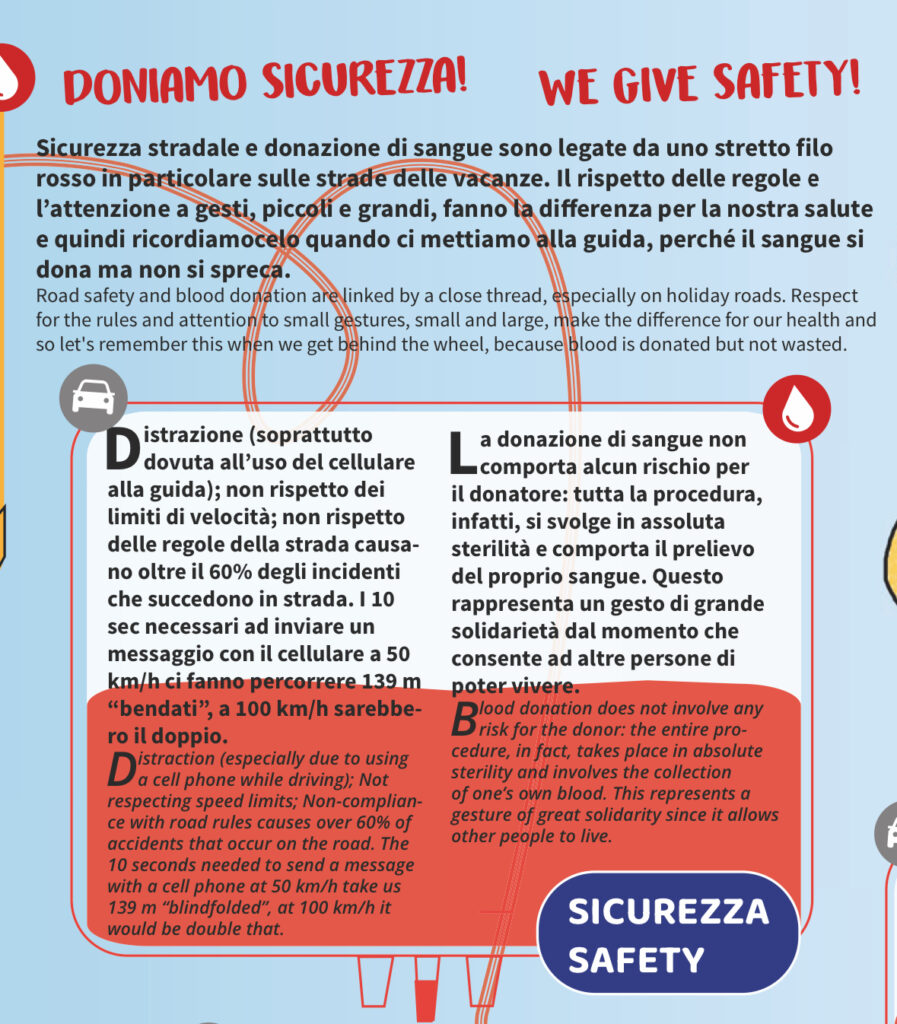 DONIAMO SICUREZZA! WE GIVE SAFETY!

Sicurezza stradale e donazione di sangue sono legate da uno stretto filo rosso in particolare sulle strade delle vacanze. Il rispetto delle regole e l'attenzione a gesti, piccoli e grandi, fanno la differenza per la nostra salute e quindi ricordiamocelo quando ci mettiamo alla guida, perché il sangue si dona ma non si spreca.
Road safety and blood donation are linked by a close thread, especially on holiday roads. Respect for the rules and attention to small gestures, small and large, make the difference for our health and so let's remember this when we get behind the wheel, because blood is donated but not wasted.

Distrazione (soprattutto dovuta all'uso del cellulare alla guida); non rispetto dei limiti di velocità; non rispetto delle regole della strada causano oltre il 60% degli incidenti che succedono in strada. I 10 sec necessari ad inviare un messaggio con il cellulare a 50 km/h ci fanno percorrere 139 m "bendati", a 100 km/h sarebbero il doppio.
Distraction (especially due to using a cell phone while driving); Not respecting speed limits; Non-compliance with road rules causes over 60% of accidents that occur on the road. The 10 seconds needed to send a message with a cell phone at 50 km/h take us 139 m "blindfolded", at 100 km/h it would be double that.

La donazione di sangue non comporta alcun rischio per il donatore: tutta la procedura, infatti, si svolge in assoluta sterilità e comporta il prelievo del proprio sangue. Questo rappresenta un gesto di grande solidarietà dal momento che consente ad altre persone di poter vivere.
Blood donation does not involve any risk for the donor: the entire procedure, in fact, takes place in absolute sterility and involves the collection of one's own blood. This represents a gesture of great solidarity since it allows other people to live.

SICUREZZA
SAFETY